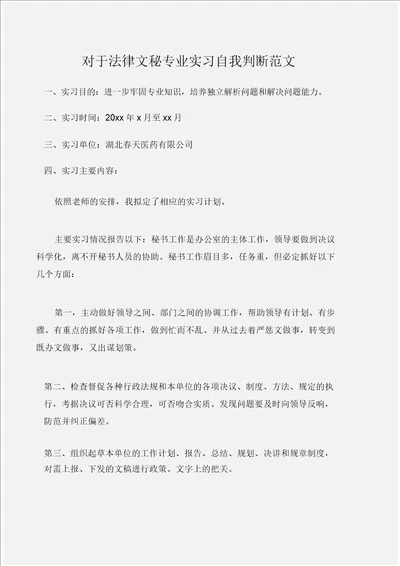 对于法律文秘专业实习自我判断范文

一、实习目的：进一步牢固专业知识，培养独立解析问题和解决问题能力。

二、实习时间：20xx 年 x 月至 xx 月

三、实习单位：湖北春天医药有限公司

四、实习主要内容：

依照老师的安排，我拟定了相应的实习计划。

主要实习情况报告以下：秘书工作是办公室的主体工作，领导要做到决议科学化，离不开秘书人员的协助。秘书工作眉目多，任务重，但必定抓好以下几个方面：

第一，主动做好领导之间、部门之间的协调工作，帮助领导有计划、有步骤、有重点的抓好各项工作，做到忙而不乱。并从过去着严惩文做事，转变到既办文做事，又出谋划策。

第二、检查督促各种行政法规和本单位的各项决议、制度、方法、规定的执行，考据决议可否科学合理，可否吻合实质。发现问题要及时向领导反响，防范并纠正偏差。

第三、组织起草本单位的工作计划、报告、总结、规划、决讲和规章制度，对需上报、下发的文稿进行政策、文字上的把关。